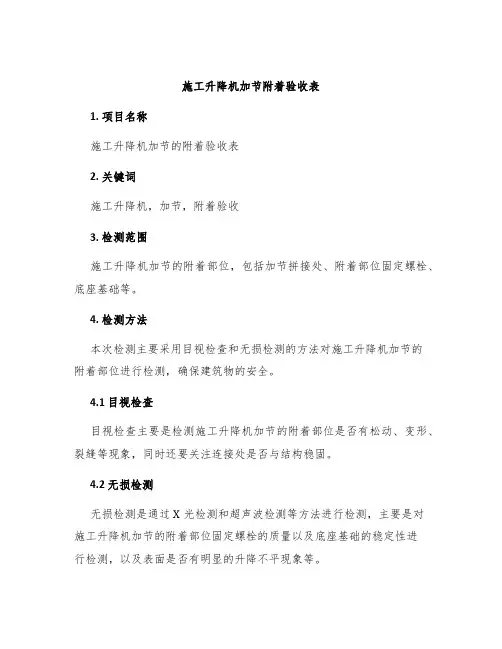 施工升降机加节附着验收表

1. 项目名称

施工升降机加节的附着验收表

2. 关键词

施工升降机，加节，附着验收

3. 检测范围

施工升降机加节的附着部位，包括加节拼接处、附着部位固定螺栓、底座基础等。

4. 检测方法

本次检测主要采用目视检查和无损检测的方法对施工升降机加节的附着部位进行检测，确保建筑物的安全。

4.1 目视检查

目视检查主要是检测施工升降机加节的附着部位是否有松动、变形、裂缝等现象，同时还要关注连接处是否与结构稳固。

4.2 无损检测

无损检测是通过 X 光检测和超声波检测等方法进行检测，主要是对施工升降机加节的附着部位固定螺栓的质量以及底座基础的稳定性进行检测，以及表面是否有明显的升降不平现象等。